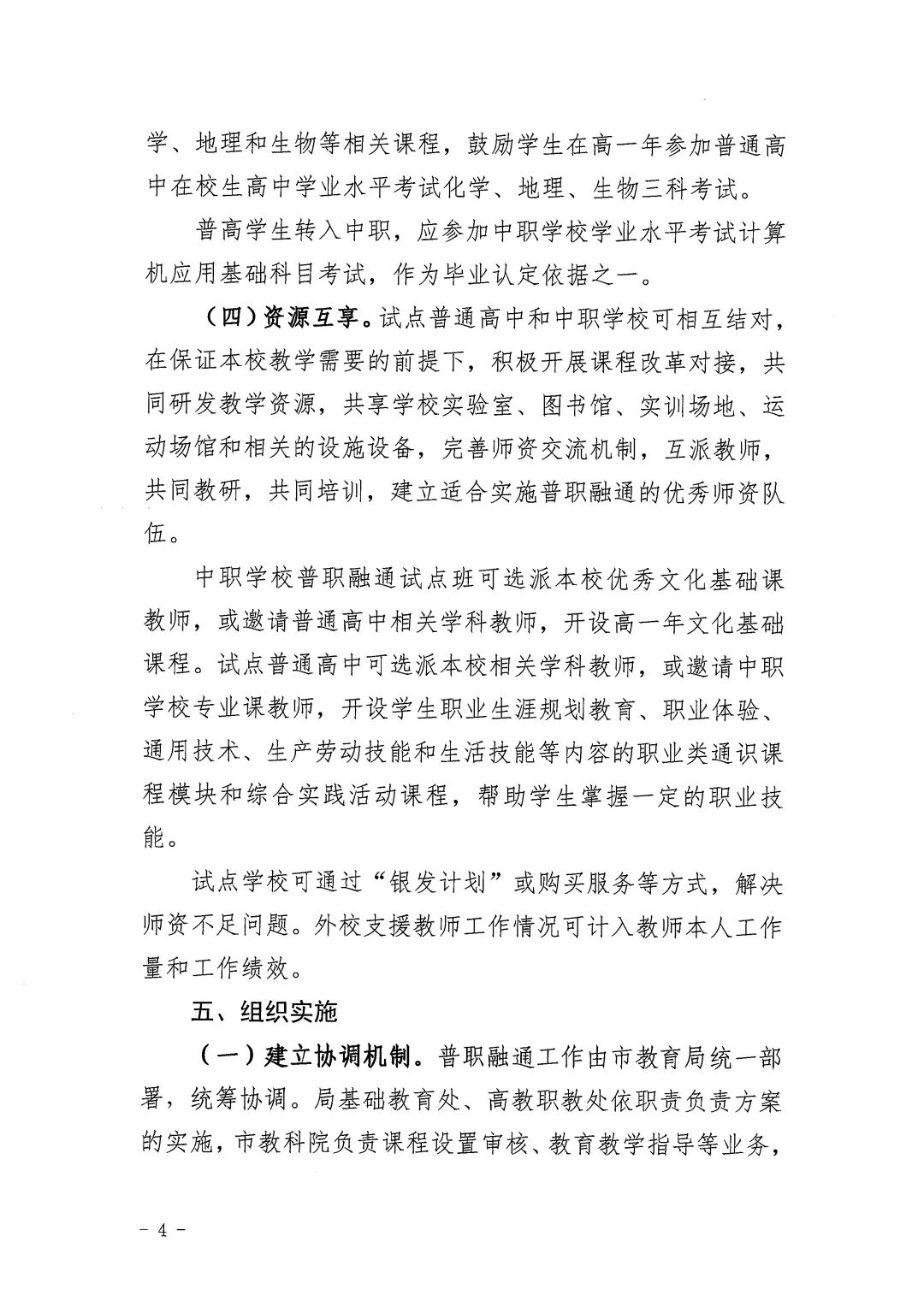 学、地理和生物等相关课程，鼓励学生在高一年参加普通高中在校生高中学业水平考试化学、地理、生物三科考试。

普高学生转入中职，应参加中职学校学业水平考试计算机应用基础科目考试，作为毕业认定依据之一。

（四）资源互享。试点普通高中和中职学校可相互结对，在保证本校教学需要的前提下，积极开展课程改革对接，共同研发教学资源，共享学校实验室、图书馆、实训场地、运动场馆和相关的设施设备，完善师资交流机制，互派教师，共同教研，共同培训，建立适合实施普职融通的优秀师资队伍。

中职学校普职融通试点班可选派本校优秀文化基础课教师，或邀请普通高中相关学科教师，开设高一年文化基础课程。试点普通高中可选派本校相关学科教师，或邀请中职学校专业课教师，开设学生职业生涯规划教育、职业体验、通用技术、生产劳动技能和生活技能等内容的职业类通识课程模块和综合实践活动课程，帮助学生掌握一定的职业技能。

试点学校可通过“银发计划”或购买服务等方式，解决师资不足问题。外校支援教师工作情况可计入教师本人工作量和工作绩效。

五、组织实施

（一）建立协调机制。普职融通工作由市教育局统一部署，统筹协调。局基础教育处、高教职教处依职责负责方案的实施，市教科院负责课程设置审核、教育教学指导等业务，

－ 4 －